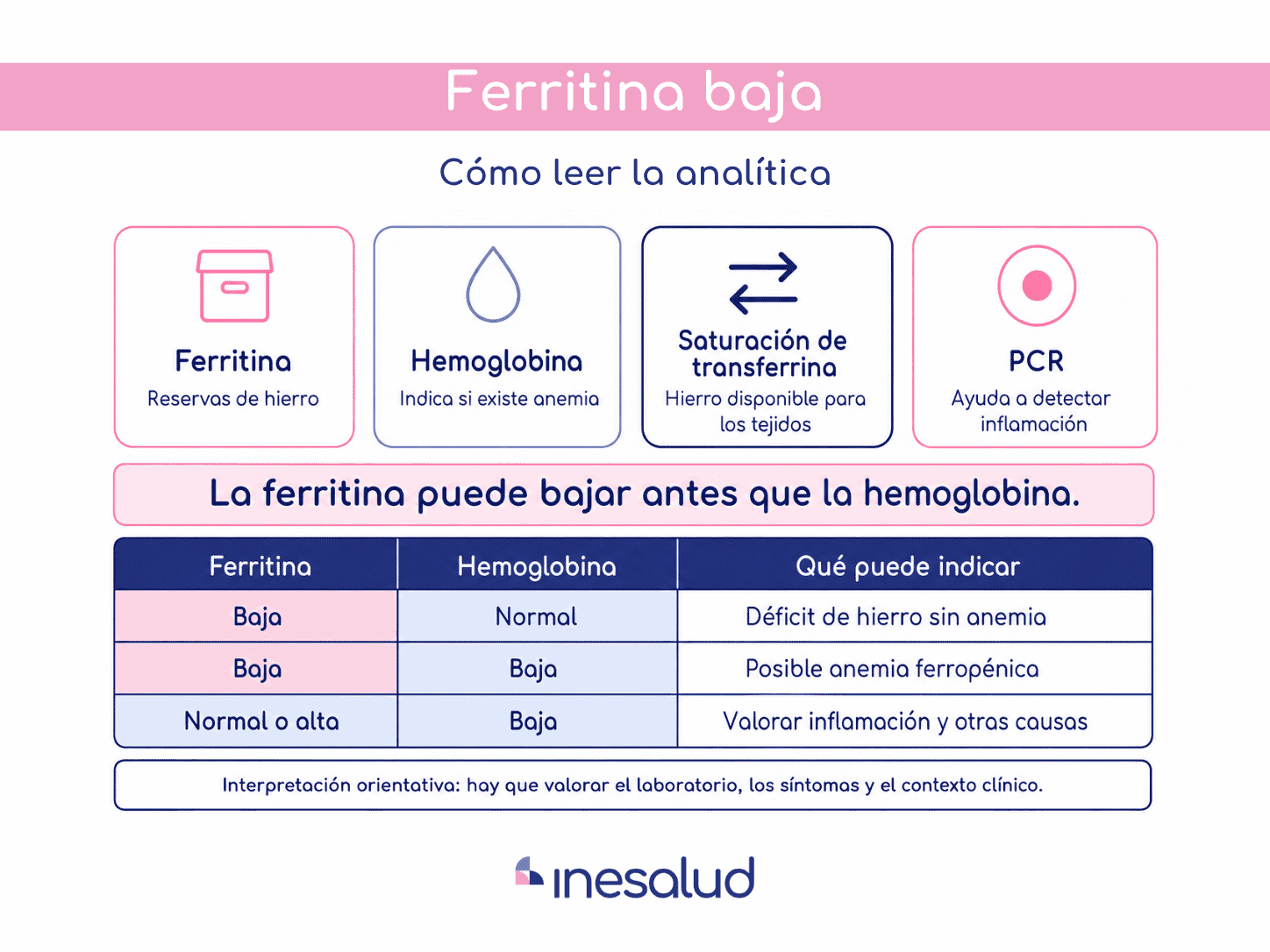 Ferritina baja

Cómo leer la analítica

Ferritina
Reservas de hierro

Hemoglobina
Indica si existe anemia

Saturación de transferrina
Hierro disponible para los tejidos

PCR
Ayuda a detectar inflamación

La ferritina puede bajar antes que la hemoglobina.

| Ferritina | Hemoglobina | Qué puede indicar |
|---|---|---|
| Baja | Normal | Déficit de hierro sin anemia |
| Baja | Baja | Posible anemia ferropénica |
| Normal o alta | Baja | Valorar inflamación y otras causas |

Interpretación orientativa: hay que valorar el laboratorio, los síntomas y el contexto clínico.

inesalud